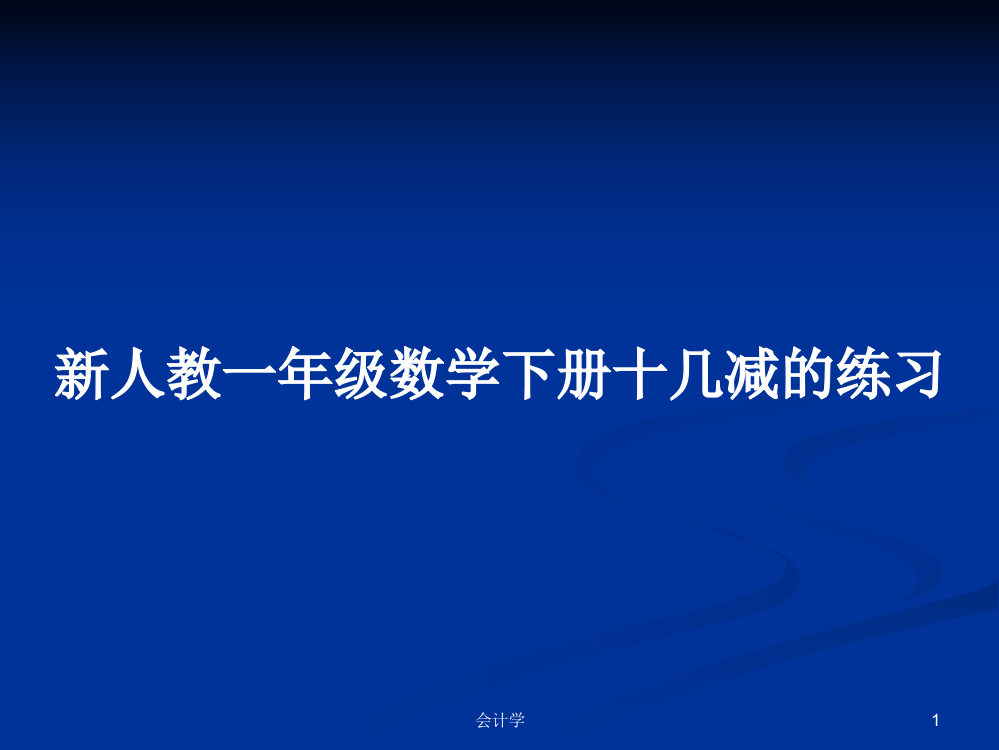 新人教一年级数学下册十几减的练习

会计学

1